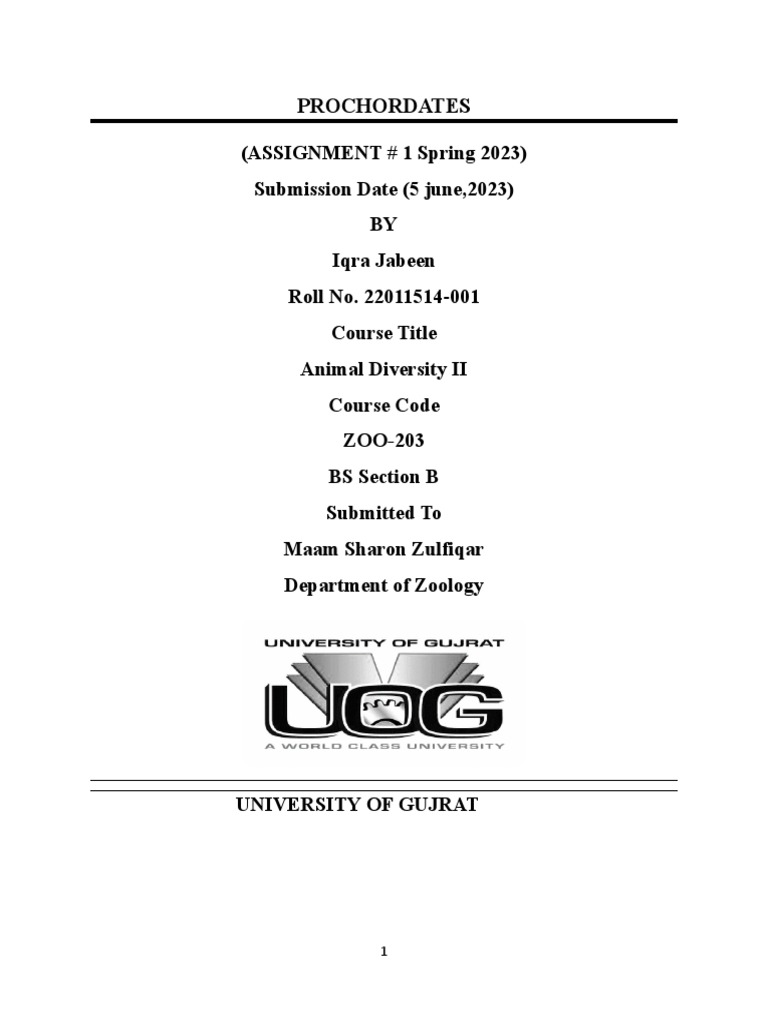 PROCHORDATES

(ASSIGNMENT # 1 Spring 2023)

Submission Date (5 june,2023)

BY

Iqra Jabeen

Roll No. 22011514-001

Course Title

Animal Diversity II

Course Code

ZOO-203

BS Section B

Submitted To

Maam Sharon Zulfiqar

Department of Zoology

UNIVERSITY OF GUJRAT

UOG

A WORLD CLASS UNIVERSITY

UNIVERSITY OF GUJRAT

1